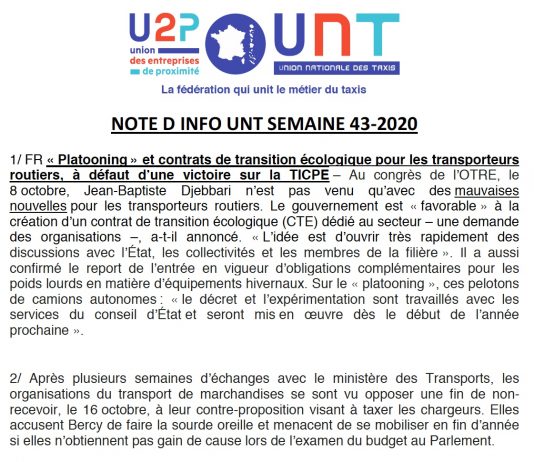 U2P
union
des entreprises
de proximité

UNT
UNION NATIONALE DES TAXIS

La fédération qui unit le métier du taxis

NOTE D INFO UNT SEMAINE 43-2020

1/ FR « Platooning » et contrats de transition écologique pour les transporteurs routiers, à défaut d'une victoire sur la TICPE – Au congrès de l'OTRE, le 8 octobre, Jean-Baptiste Djebbari n'est pas venu qu'avec des mauvaises nouvelles pour les transporteurs routiers. Le gouvernement est « favorable » à la création d'un contrat de transition écologique (CTE) dédié au secteur – une demande des organisations –, a-t-il annoncé. « L'idée est d'ouvrir très rapidement des discussions avec l'État, les collectivités et les membres de la filière ». Il a aussi confirmé le report de l'entrée en vigueur d'obligations complémentaires pour les poids lourds en matière d'équipements hivernaux. Sur le « platooning », ces pelotons de camions autonomes : « le décret et l'expérimentation sont travaillés avec les services du conseil d'État et seront mis en œuvre dès le début de l'année prochaine ».

2/ Après plusieurs semaines d'échanges avec le ministère des Transports, les organisations du transport de marchandises se sont vu opposer une fin de non-recevoir, le 16 octobre, à leur contre-proposition visant à taxer les chargeurs. Elles accusent Bercy de faire la sourde oreille et menacent de se mobiliser en fin d'année si elles n'obtiennent pas gain de cause lors de l'examen du budget au Parlement.